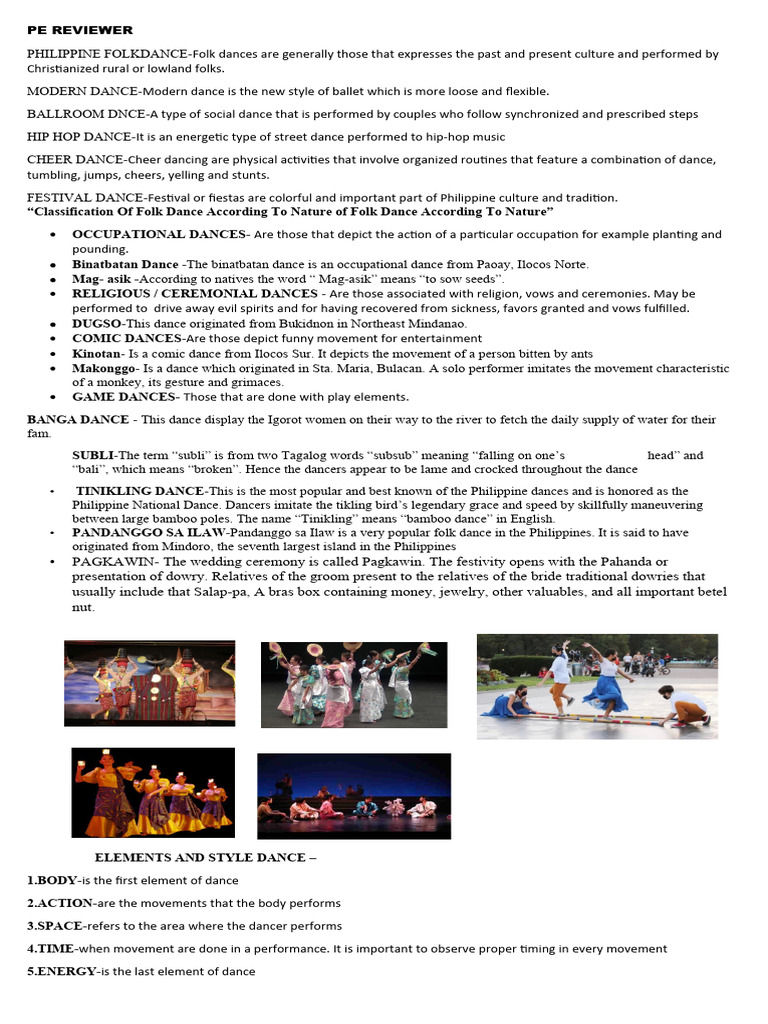 PE REVIEWER

PHILIPPINE FOLKDANCE-Folk dances are generally those that expresses the past and present culture and performed by Christianized rural or lowland folks.

MODERN DANCE-Modern dance is the new style of ballet which is more loose and flexible.

BALLROOM DNCE-A type of social dance that is performed by couples who follow synchronized and prescribed steps

HIP HOP DANCE-It is an energetic type of street dance performed to hip-hop music

CHEER DANCE-Cheer dancing are physical activities that involve organized routines that feature a combination of dance, tumbling, jumps, cheers, yelling and stunts.

FESTIVAL DANCE-Festival or fiestas are colorful and important part of Philippine culture and tradition.
"Classification Of Folk Dance According To Nature of Folk Dance According To Nature"

• OCCUPATIONAL DANCES- Are those that depict the action of a particular occupation for example planting and pounding.
• Binatbatan Dance -The binatbatan dance is an occupational dance from Paoay, Ilocos Norte.
• Mag- asik -According to natives the word " Mag-asik" means "to sow seeds".
• RELIGIOUS / CEREMONIAL DANCES - Are those associated with religion, vows and ceremonies. May be performed to drive away evil spirits and for having recovered from sickness, favors granted and vows fulfilled.
• DUGSO-This dance originated from Bukidnon in Northeast Mindanao.
• COMIC DANCES-Are those depict funny movement for entertainment
• Kinotan- Is a comic dance from Ilocos Sur. It depicts the movement of a person bitten by ants
• Makonggo- Is a dance which originated in Sta. Maria, Bulacan. A solo performer imitates the movement characteristic of a monkey, its gesture and grimaces.
• GAME DANCES- Those that are done with play elements.

BANGA DANCE - This dance display the Igorot women on their way to the river to fetch the daily supply of water for their fam.

SUBLI-The term "subli" is from two Tagalog words "subsub" meaning "falling on one's head" and "bali", which means "broken". Hence the dancers appear to be lame and crocked throughout the dance

• TINIKLING DANCE-This is the most popular and best known of the Philippine dances and is honored as the Philippine National Dance. Dancers imitate the tikling bird's legendary grace and speed by skillfully maneuvering between large bamboo poles. The name "Tinikling" means "bamboo dance" in English.
• PANDANGGO SA ILAW-Pandanggo sa Ilaw is a very popular folk dance in the Philippines. It is said to have originated from Mindoro, the seventh largest island in the Philippines
• PAGKAWIN- The wedding ceremony is called Pagkawin. The festivity opens with the Pahanda or presentation of dowry. Relatives of the groom present to the relatives of the bride traditional dowries that usually include that Salap-pa, A bras box containing money, jewelry, other valuables, and all important betel nut.

ELEMENTS AND STYLE DANCE –

1.BODY-is the first element of dance

2.ACTION-are the movements that the body performs

3.SPACE-refers to the area where the dancer performs

4.TIME-when movement are done in a performance. It is important to observe proper timing in every movement

5.ENERGY-is the last element of dance